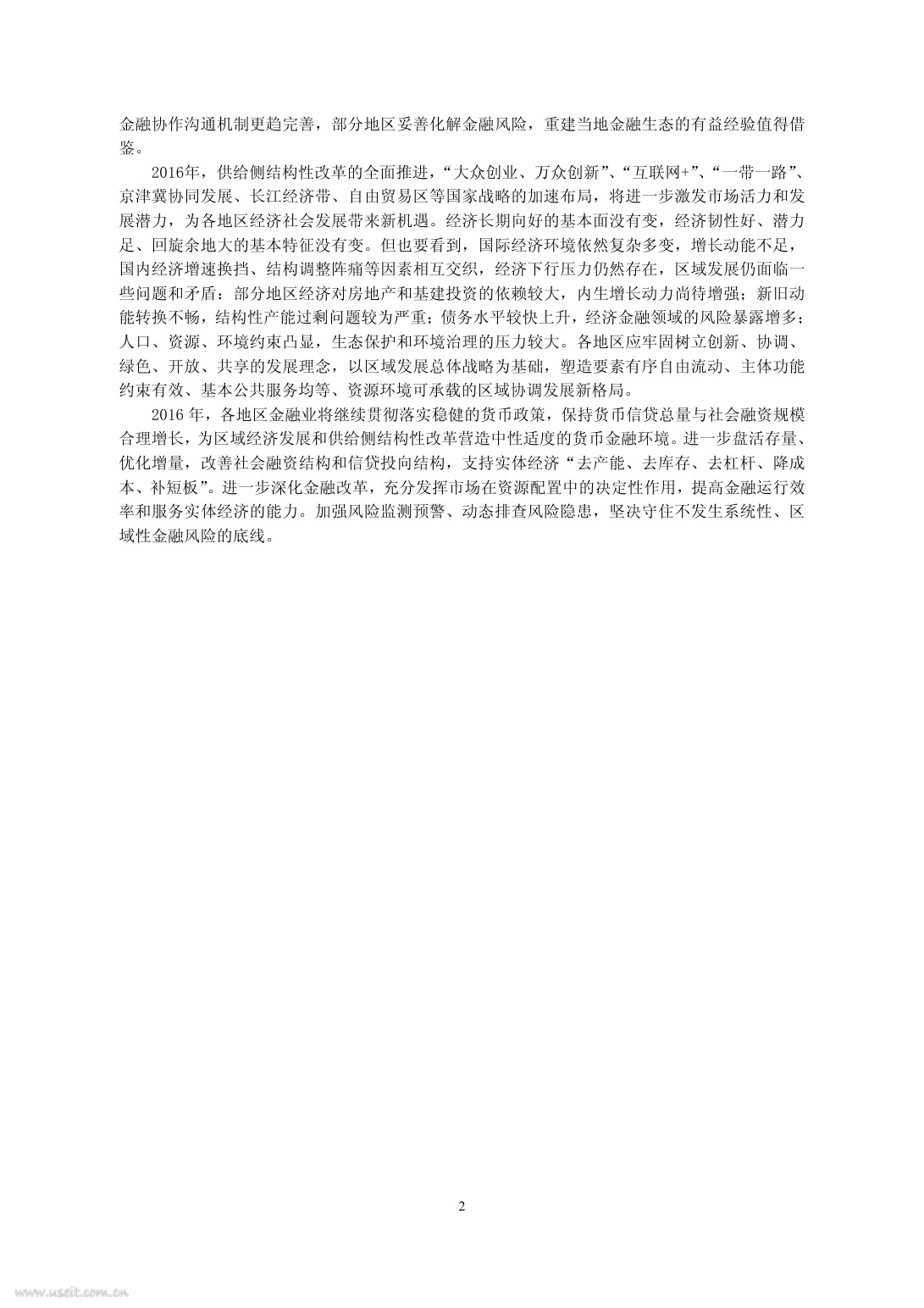 金融协作沟通机制更趋完善，部分地区妥善化解金融风险，重建当地金融生态的有益经验值得借鉴。

2016年，供给侧结构性改革的全面推进，“大众创业、万众创新”、“互联网+”、“一带一路”、京津冀协同发展、长江经济带、自由贸易区等国家战略的加速布局，将进一步激发市场活力和发展潜力，为各地区经济社会发展带来新机遇。经济长期向好的基本面没有变，经济韧性好、潜力足、回旋余地大的基本特征没有变。但也要看到，国际经济环境依然复杂多变，增长动能不足，国内经济增速换挡、结构调整阵痛等因素相互交织，经济下行压力仍然存在，区域发展仍面临一些问题和矛盾：部分地区经济对房地产和基建投资的依赖较大，内生增长动力尚待增强；新旧动能转换不畅，结构性产能过剩问题较为严重；债务水平较快上升，经济金融领域的风险暴露增多；人口、资源、环境约束凸显，生态保护和环境治理的压力较大。各地区应牢固树立创新、协调、绿色、开放、共享的发展理念，以区域发展总体战略为基础，塑造要素有序自由流动、主体功能约束有效、基本公共服务均等、资源环境可承载的区域协调发展新格局。

2016 年，各地区金融业将继续贯彻落实稳健的货币政策，保持货币信贷总量与社会融资规模合理增长，为区域经济发展和供给侧结构性改革营造中性适度的货币金融环境。进一步盘活存量、优化增量，改善社会融资结构和信贷投向结构，支持实体经济“去产能、去库存、去杠杆、降成本、补短板”。进一步深化金融改革，充分发挥市场在资源配置中的决定性作用，提高金融运行效率和服务实体经济的能力。加强风险监测预警、动态排查风险隐患，坚决守住不发生系统性、区域性金融风险的底线。

2

www.useit.com.cn